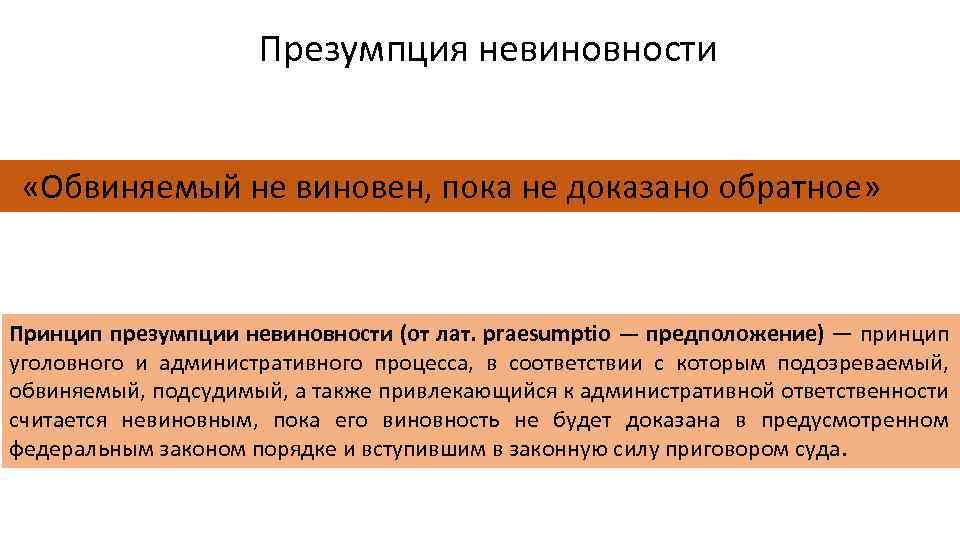 Презумпция невиновности

«Обвиняемый не виновен, пока не доказано обратное»

Принцип презумпции невиновности (от лат. praesumptio — предположение) — принцип уголовного и административного процесса, в соответствии с которым подозреваемый, обвиняемый, подсудимый, а также привлекающийся к административной ответственности считается невиновным, пока его виновность не будет доказана в предусмотренном федеральным законом порядке и вступившим в законную силу приговором суда.